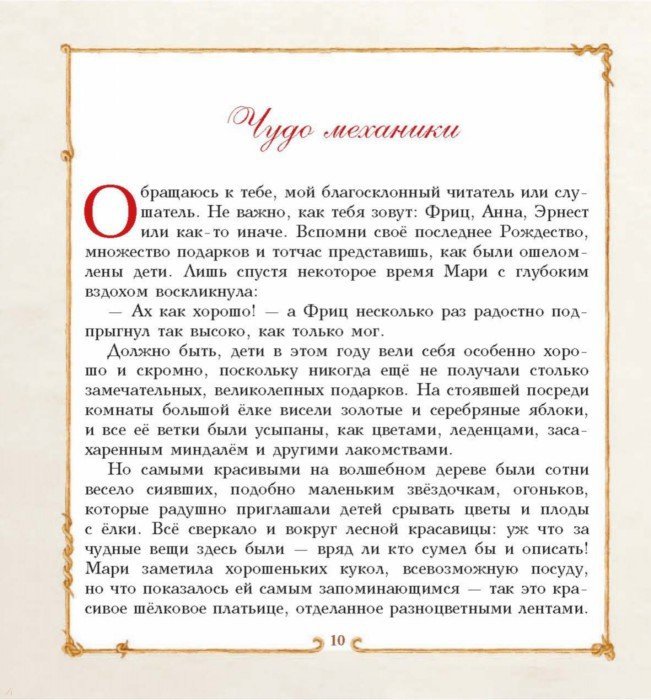 Чудо механики

Обращаюсь к тебе, мой благосклонный читатель или слушатель. Не важно, как тебя зовут: Фриц, Анна, Эрнест или как-то иначе. Вспомни своё последнее Рождество, множество подарков и тотчас представишь, как были ошеломлены дети. Лишь спустя некоторое время Мари с глубоким вздохом воскликнула:

— Ах как хорошо! — а Фриц несколько раз радостно подпрыгнул так высоко, как только мог.

Должно быть, дети в этом году вели себя особенно хорошо и скромно, поскольку никогда ещё не получали столько замечательных, великолепных подарков. На стоявшей посреди комнаты большой ёлке висели золотые и серебряные яблоки, и все её ветки были усыпаны, как цветами, леденцами, засахаренным миндалём и другими лакомствами.

Но самыми красивыми на волшебном дереве были сотни весело сиявших, подобно маленьким звёздочкам, огоньков, которые радушно приглашали детей срывать цветы и плоды с ёлки. Всё сверкало и вокруг лесной красавицы: уж что за чудные вещи здесь были — вряд ли кто сумел бы и описать! Мари заметила хорошеньких кукол, всевозможную посуду, но что показалось ей самым запоминающимся — так это красивое шёлковое платьице, отделанное разноцветными лентами.

10